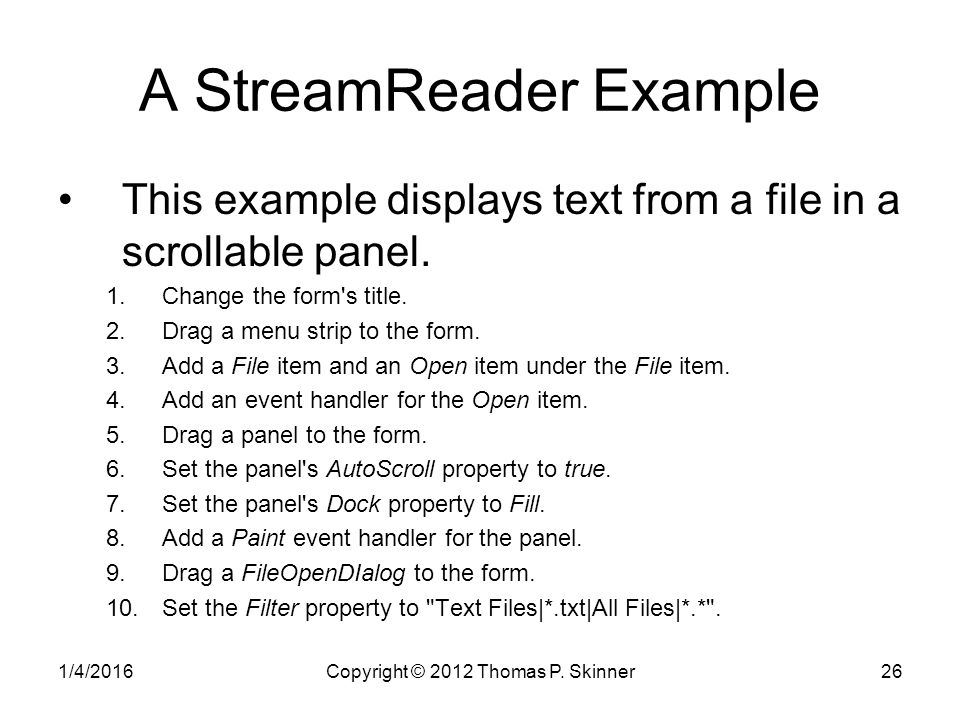 A StreamReader Example

• This example displays text from a file in a scrollable panel.

1. Change the form's title.
2. Drag a menu strip to the form.
3. Add a File item and an Open item under the File item.
4. Add an event handler for the Open item.
5. Drag a panel to the form.
6. Set the panel's AutoScroll property to true.
7. Set the panel's Dock property to Fill.
8. Add a Paint event handler for the panel.
9. Drag a FileOpenDIalog to the form.
10. Set the Filter property to "Text Files|*.txt|All Files|*.*".

1/4/2016 Copyright © 2012 Thomas P. Skinner 26